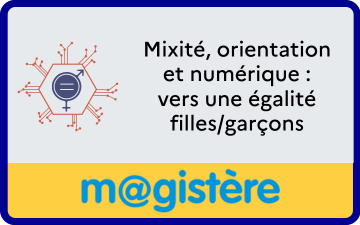 Mixité, orientation et numérique : vers une égalité filles/garçons

m@gistère